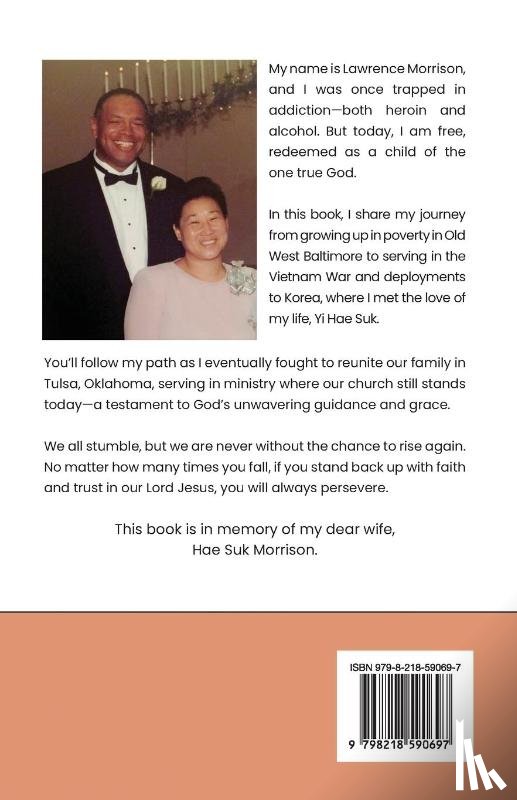 My name is Lawrence Morrison, and I was once trapped in addiction—both heroin and alcohol. But today, I am free, redeemed as a child of the one true God.

In this book, I share my journey from growing up in poverty in Old West Baltimore to serving in the Vietnam War and deployments to Korea, where I met the love of my life, Yi Hae Suk.

You'll follow my path as I eventually fought to reunite our family in Tulsa, Oklahoma, serving in ministry where our church still stands today—a testament to God's unwavering guidance and grace.

We all stumble, but we are never without the chance to rise again. No matter how many times you fall, if you stand back up with faith and trust in our Lord Jesus, you will always persevere.

This book is in memory of my dear wife, Hae Suk Morrison.

ISBN 979-8-218-59069-7

9 798218 590697